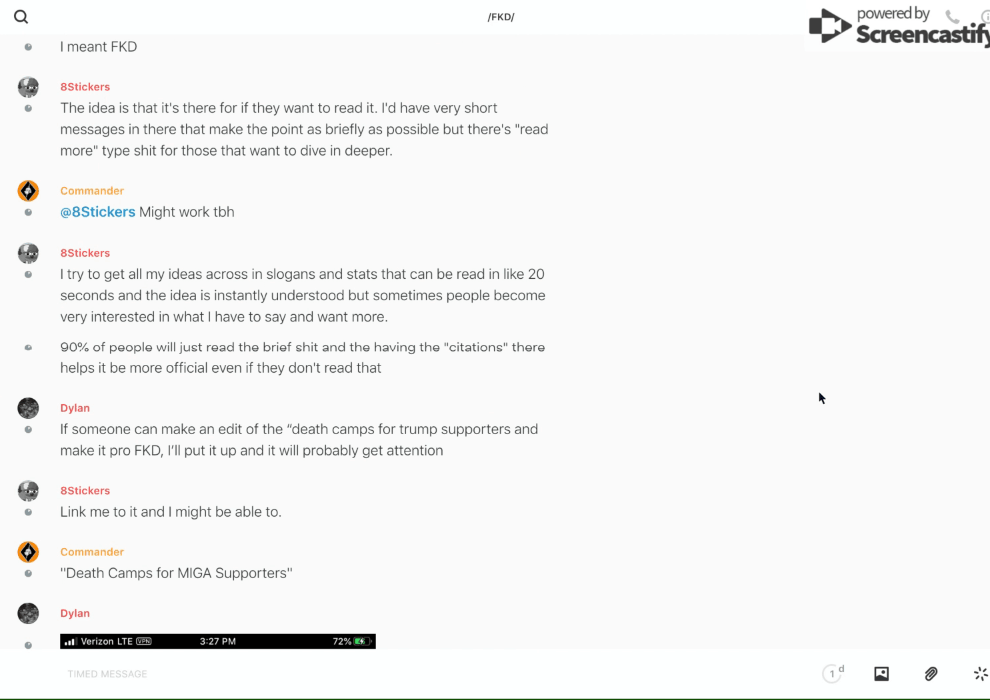 /FKD/

powered by Screencastify

I meant FKD

8Stickers
The idea is that it's there for if they want to read it. I'd have very short messages in there that make the point as briefly as possible but there's "read more" type shit for those that want to dive in deeper.

Commander
@8Stickers Might work tbh

8Stickers
I try to get all my ideas across in slogans and stats that can be read in like 20 seconds and the idea is instantly understood but sometimes people become very interested in what I have to say and want more.

90% of people will just read the brief shit and the having the "citations" there helps it be more official even if they don't read that

Dylan
If someone can make an edit of the "death camps for trump supporters and make it pro FKD, I'll put it up and it will probably get attention

8Stickers
Link me to it and I might be able to.

Commander
"Death Camps for MIGA Supporters"

Dylan
Verizon LTE VPN 3:27 PM 72%

TIMED MESSAGE

1 d